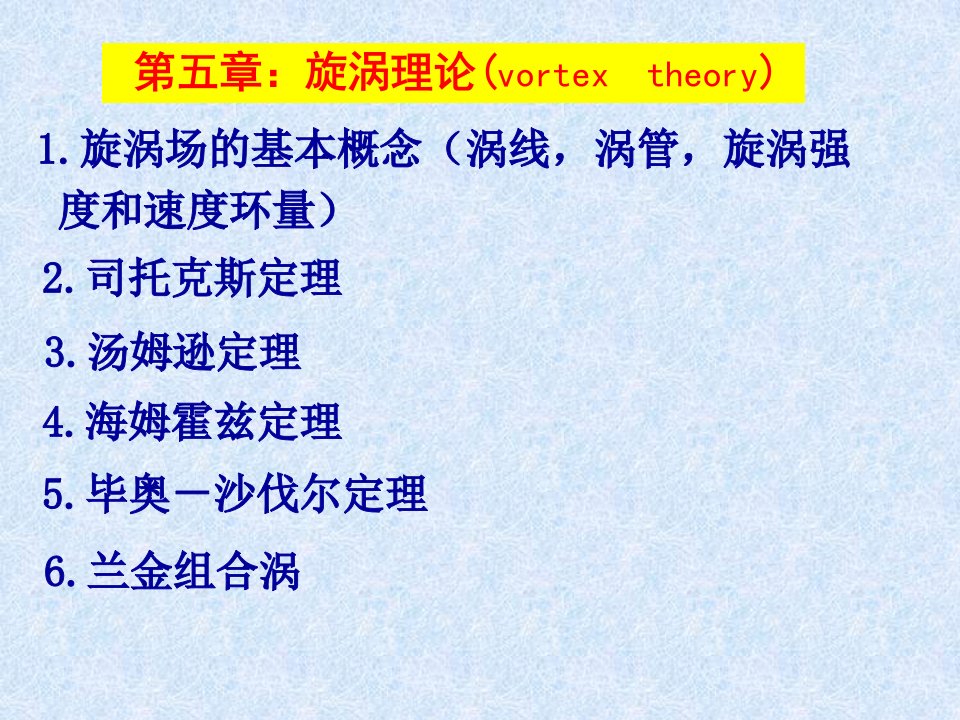 第五章：旋涡理论(vortex theory)

1.旋涡场的基本概念（涡线，涡管，旋涡强度和速度环量）

2.司托克斯定理

3.汤姆逊定理

4.海姆霍兹定理

5.毕奥－沙伐尔定理

6.兰金组合涡